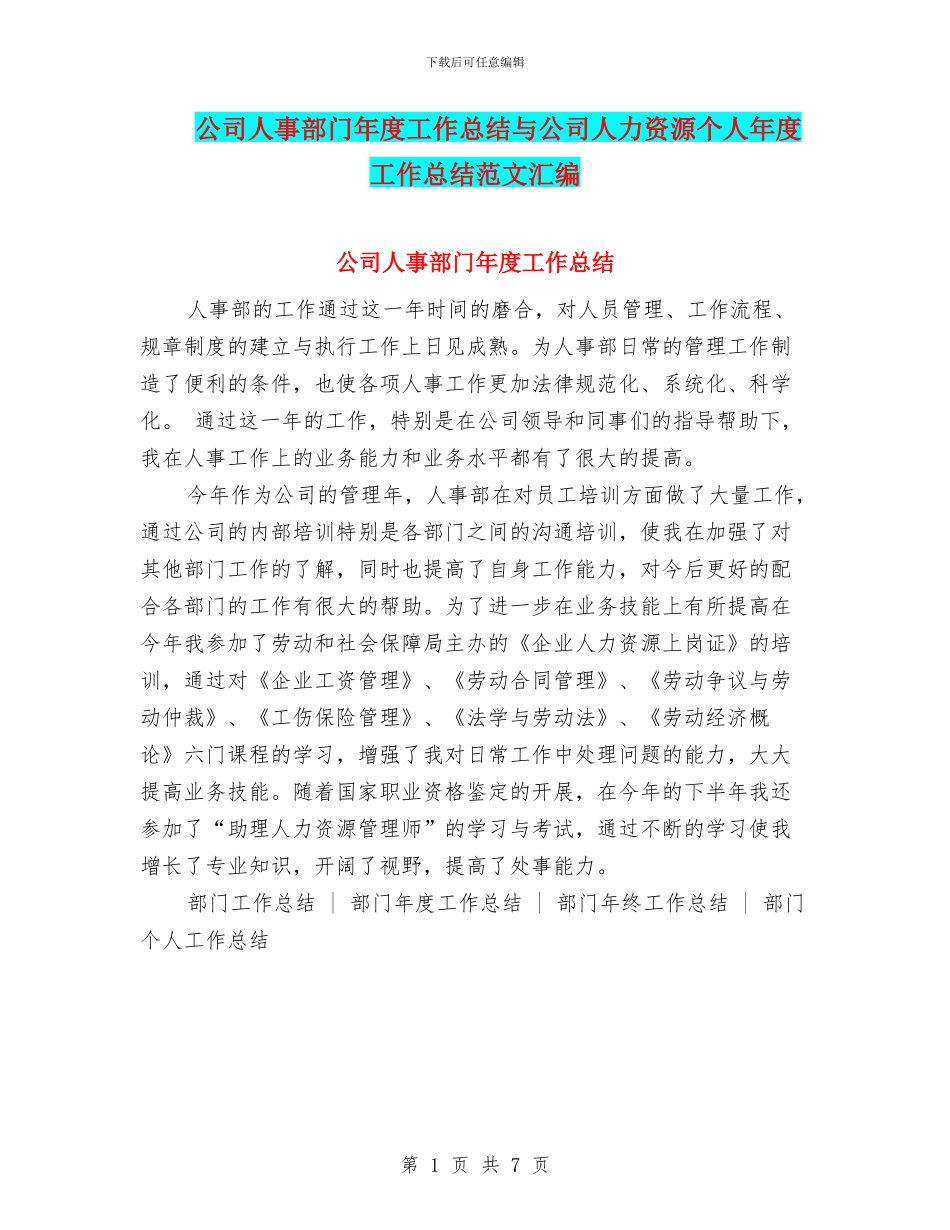 下载后可任意编辑

公司人事部门年度工作总结与公司人力资源个人年度工作总结范文汇编

公司人事部门年度工作总结

人事部的工作通过这一年时间的磨合，对人员管理、工作流程、规章制度的建立与执行工作上日见成熟。为人事部日常的管理工作制造了便利的条件，也使各项人事工作更加法律规范化、系统化、科学化。 通过这一年的工作，特别是在公司领导和同事们的指导帮助下，我在人事工作上的业务能力和业务水平都有了很大的提高。

今年作为公司的管理年，人事部在对员工培训方面做了大量工作，通过公司的内部培训特别是各部门之间的沟通培训，使我在加强了对其他部门工作的了解，同时也提高了自身工作能力，对今后更好的配合各部门的工作有很大的帮助。为了进一步在业务技能上有所提高在今年我参加了劳动和社会保障局主办的《企业人力资源上岗证》的培训，通过对《企业工资管理》、《劳动合同管理》、《劳动争议与劳动仲裁》、《工伤保险管理》、《法学与劳动法》、《劳动经济概论》六门课程的学习，增强了我对日常工作中处理问题的能力，大大提高业务技能。随着国家职业资格鉴定的开展，在今年的下半年我还参加了“助理人力资源管理师”的学习与考试，通过不断的学习使我增长了专业知识，开阔了视野，提高了处事能力。

部门工作总结 | 部门年度工作总结 | 部门年终工作总结 | 部门个人工作总结

第 1 页 共 7 页